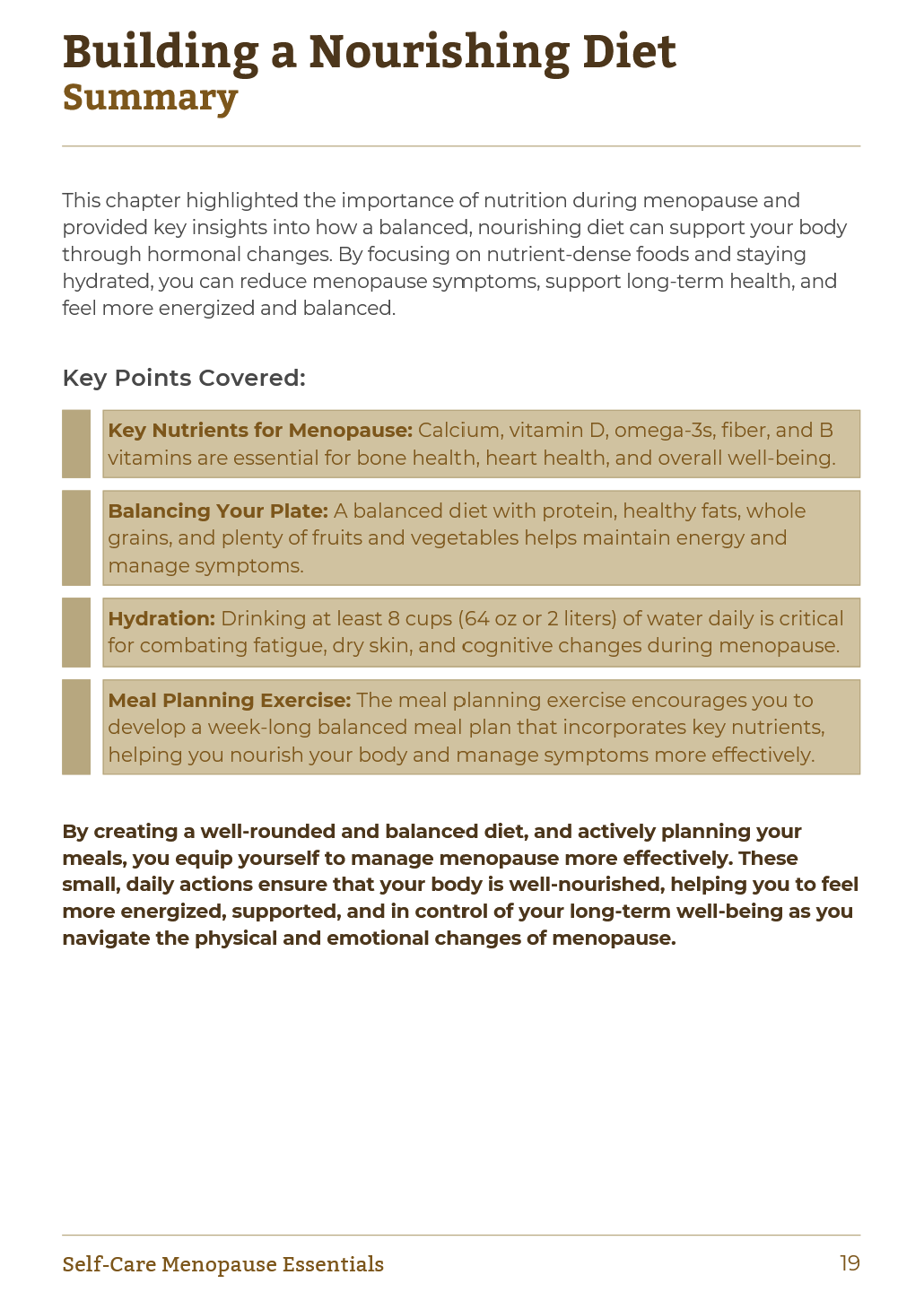 Building a Nourishing Diet
Summary

This chapter highlighted the importance of nutrition during menopause and provided key insights into how a balanced, nourishing diet can support your body through hormonal changes. By focusing on nutrient-dense foods and staying hydrated, you can reduce menopause symptoms, support long-term health, and feel more energized and balanced.

Key Points Covered:

Key Nutrients for Menopause: Calcium, vitamin D, omega-3s, fiber, and B vitamins are essential for bone health, heart health, and overall well-being.

Balancing Your Plate: A balanced diet with protein, healthy fats, whole grains, and plenty of fruits and vegetables helps maintain energy and manage symptoms.

Hydration: Drinking at least 8 cups (64 oz or 2 liters) of water daily is critical for combating fatigue, dry skin, and cognitive changes during menopause.

Meal Planning Exercise: The meal planning exercise encourages you to develop a week-long balanced meal plan that incorporates key nutrients, helping you nourish your body and manage symptoms more effectively.

By creating a well-rounded and balanced diet, and actively planning your meals, you equip yourself to manage menopause more effectively. These small, daily actions ensure that your body is well-nourished, helping you to feel more energized, supported, and in control of your long-term well-being as you navigate the physical and emotional changes of menopause.

Self-Care Menopause Essentials
19